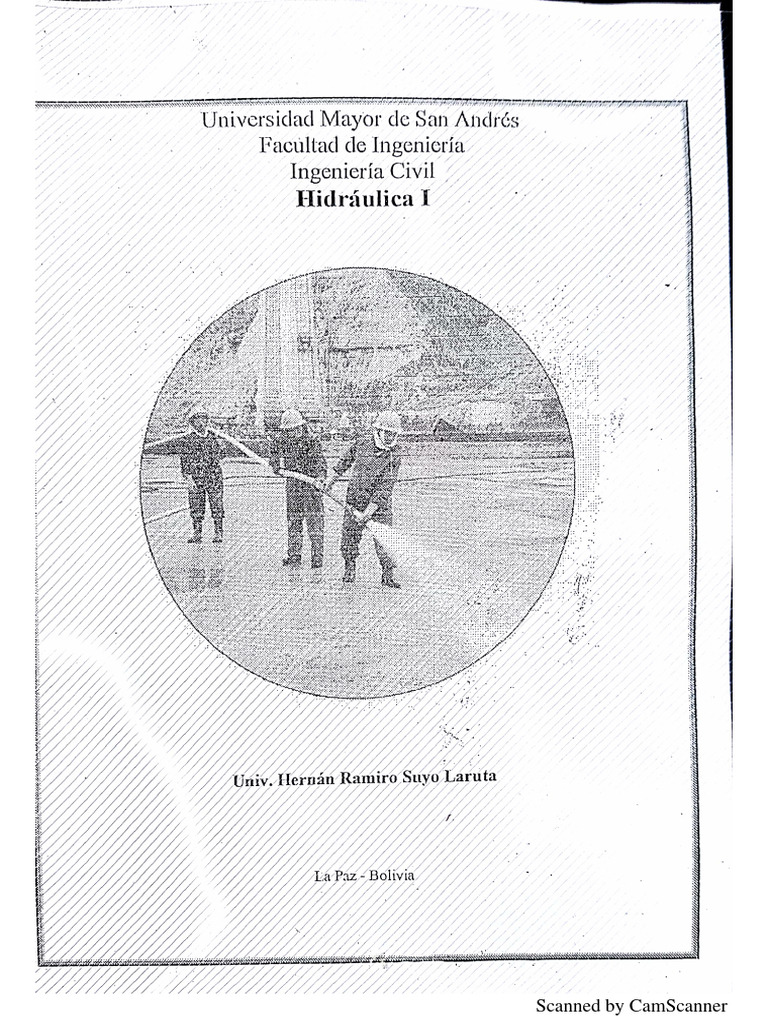 Universidad Mayor de San Andrés
Facultad de Ingeniería
Ingeniería Civil
Hidráulica I

Univ. Hernán Ramiro Suyo Laruta

La Paz - Bolivia

Scanned by CamScanner